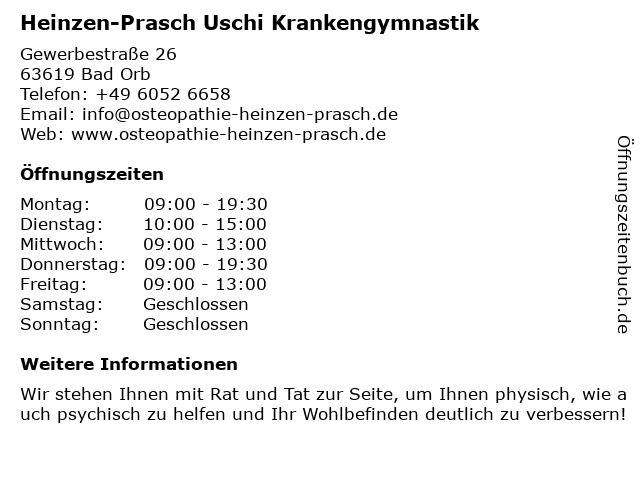 Heinzen-Prasch Uschi Krankengymnastik

Gewerbestraße 26
63619 Bad Orb
Telefon: +49 6052 6658
Email: info@osteopathie-heinzen-prasch.de
Web: www.osteopathie-heinzen-prasch.de

Öffnungszeiten

| Montag: | 09:00 - 19:30 |
|---|---|
| Dienstag: | 10:00 - 15:00 |
| Mittwoch: | 09:00 - 13:00 |
| Donnerstag: | 09:00 - 19:30 |
| Freitag: | 09:00 - 13:00 |
| Samstag: | Geschlossen |
| Sonntag: | Geschlossen |

Weitere Informationen

Wir stehen Ihnen mit Rat und Tat zur Seite, um Ihnen physisch, wie a uch psychisch zu helfen und Ihr Wohlbefinden deutlich zu verbessern!

Öffnungszeitenbuch.de